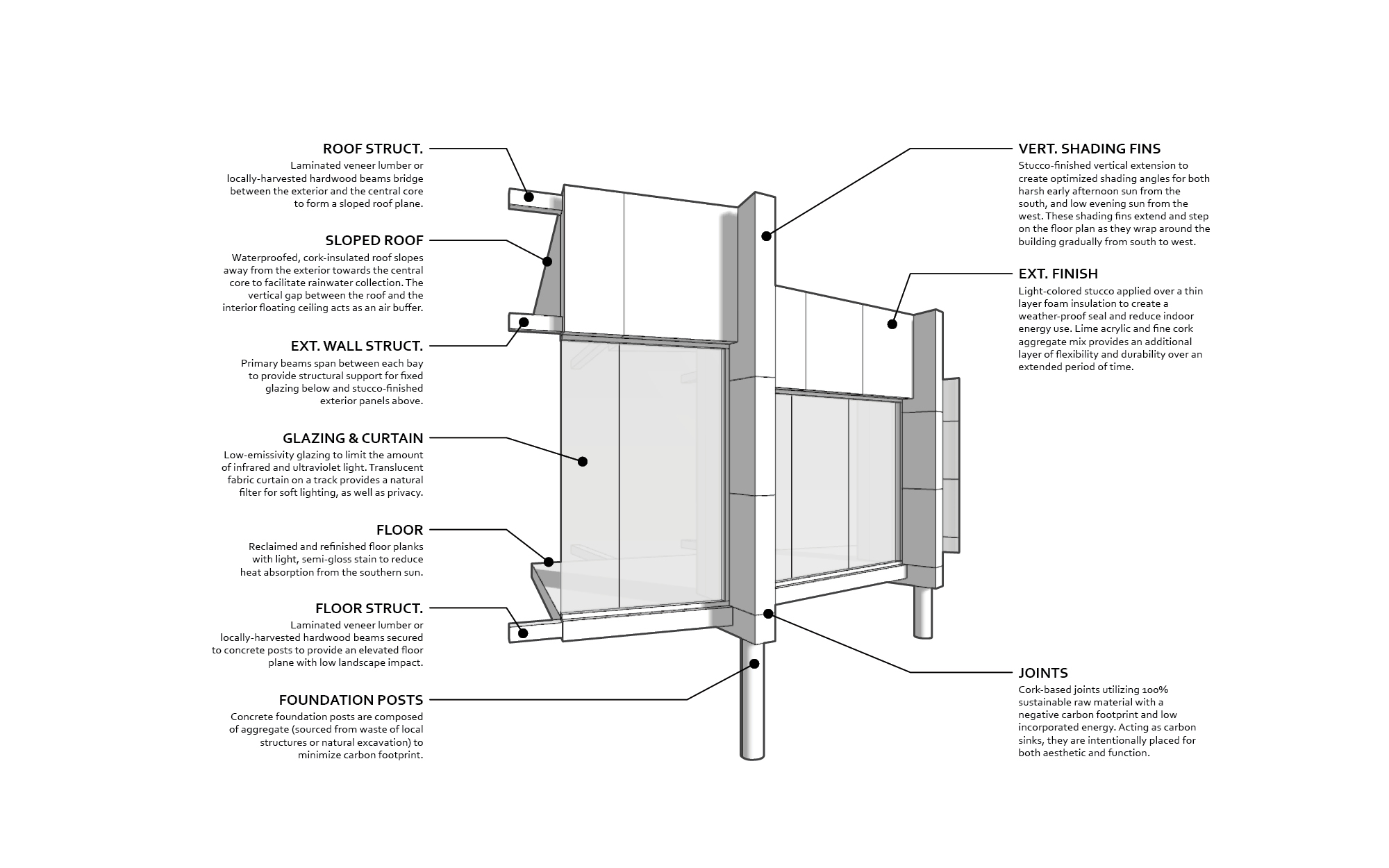 ROOF STRUCT.
Laminated veneer lumber or locally-harvested hardwood beams bridge between the exterior and the central core to form a sloped roof plane.

SLOPED ROOF
Waterproofed, cork-insulated roof slopes away from the exterior towards the central core to facilitate rainwater collection. The vertical gap between the roof and the interior floating ceiling acts as an air buffer.

EXT. WALL STRUCT.
Primary beams span between each bay to provide structural support for fixed glazing below and stucco-finished exterior panels above.

GLAZING & CURTAIN
Low-emissivity glazing to limit the amount of infrared and ultraviolet light. Translucent fabric curtain on a track provides a natural filter for soft lighting, as well as privacy.

FLOOR
Reclaimed and refinished floor planks with light, semi-gloss stain to reduce heat absorption from the southern sun.

FLOOR STRUCT.
Laminated veneer lumber or locally-harvested hardwood beams secured to concrete posts to provide an elevated floor plane with low landscape impact.

FOUNDATION POSTS
Concrete foundation posts are composed of aggregate (sourced from waste of local structures or natural excavation) to minimize carbon footprint.

VERT. SHADING FINS
Stucco-finished vertical extension to create optimized shading angles for both harsh early afternoon sun from the south, and low evening sun from the west. These shading fins extend and step on the floor plan as they wrap around the building gradually from south to west.

EXT. FINISH
Light-colored stucco applied over a thin layer foam insulation to create a weather-proof seal and reduce indoor energy use. Lime acrylic and fine cork aggregate mix provides an additional layer of flexibility and durability over an extended period of time.

JOINTS
Cork-based joints utilizing 100% sustainable raw material with a negative carbon footprint and low incorporated energy. Acting as carbon sinks, they are intentionally placed for both aesthetic and function.